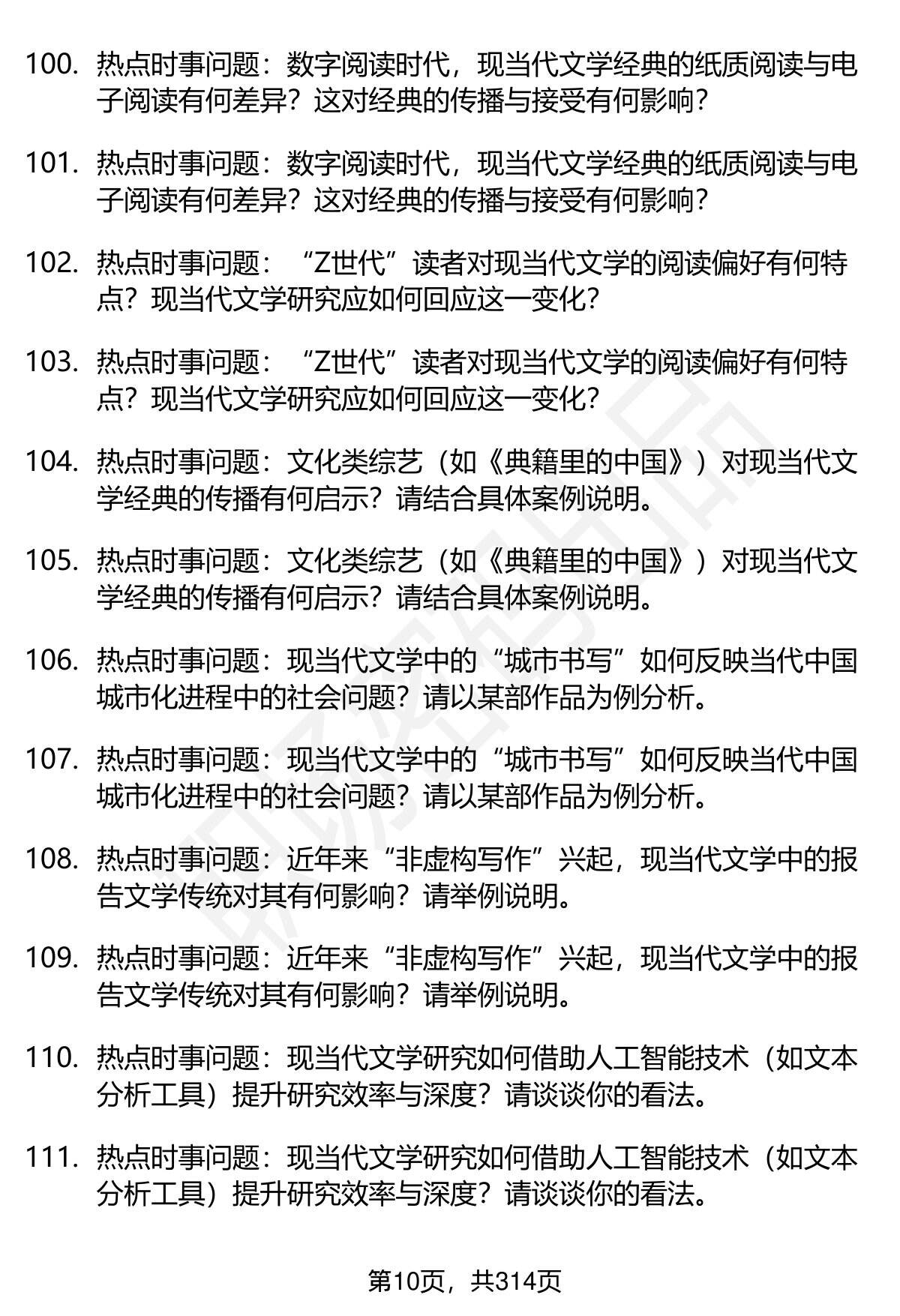 100. 热点时事问题：数字阅读时代，现当代文学经典的纸质阅读与电子阅读有何差异？这对经典的传播与接受有何影响？

101. 热点时事问题：数字阅读时代，现当代文学经典的纸质阅读与电子阅读有何差异？这对经典的传播与接受有何影响？

102. 热点时事问题：“Z世代”读者对现当代文学的阅读偏好有何特点？现当代文学研究应如何回应这一变化？

103. 热点时事问题：“Z世代”读者对现当代文学的阅读偏好有何特点？现当代文学研究应如何回应这一变化？

104. 热点时事问题：文化类综艺（如《典籍里的中国》）对现当代文学经典的传播有何启示？请结合具体案例说明。

105. 热点时事问题：文化类综艺（如《典籍里的中国》）对现当代文学经典的传播有何启示？请结合具体案例说明。

106. 热点时事问题：现当代文学中的“城市书写”如何反映当代中国城市化进程中的社会问题？请以某部作品为例分析。

107. 热点时事问题：现当代文学中的“城市书写”如何反映当代中国城市化进程中的社会问题？请以某部作品为例分析。

108. 热点时事问题：近年来“非虚构写作”兴起，现当代文学中的报告文学传统对其有何影响？请举例说明。

109. 热点时事问题：近年来“非虚构写作”兴起，现当代文学中的报告文学传统对其有何影响？请举例说明。

110. 热点时事问题：现当代文学研究如何借助人工智能技术（如文本分析工具）提升研究效率与深度？请谈谈你的看法。

111. 热点时事问题：现当代文学研究如何借助人工智能技术（如文本分析工具）提升研究效率与深度？请谈谈你的看法。

第10页，共314页